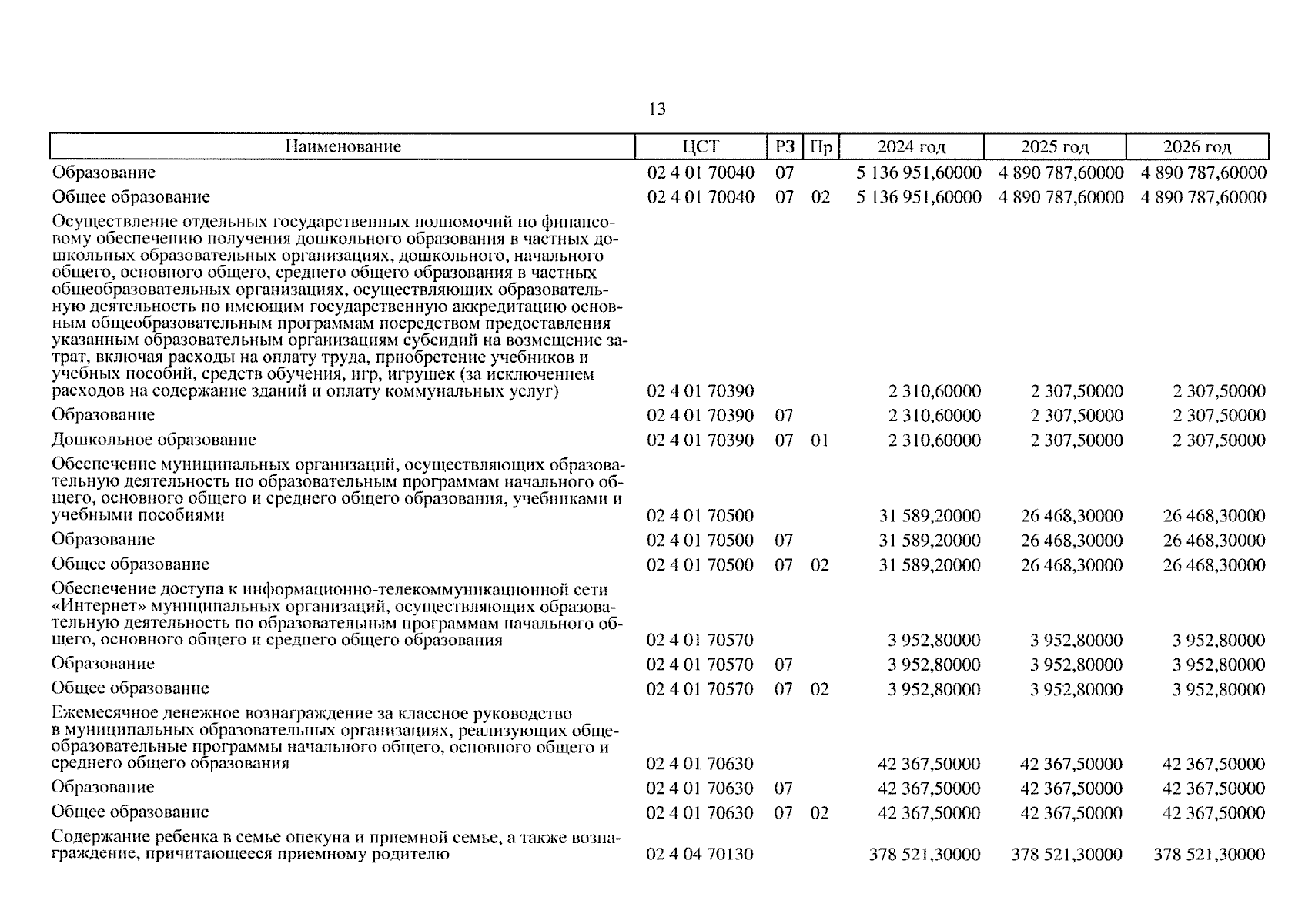 13

| Наименование | ЦСТ | РЗ | Пр | 2024 год | 2025 год | 2026 год |
|---|---|---|---|---|---|---|
| Образование | 02 4 01 70040 | 07 | | 5 136 951,60000 | 4 890 787,60000 | 4 890 787,60000 |
| Общее образование | 02 4 01 70040 | 07 | 02 | 5 136 951,60000 | 4 890 787,60000 | 4 890 787,60000 |
| Осуществление отдельных государственных полномочий по финансовому обеспечению получения дошкольного образования в частных дошкольных образовательных организациях, дошкольного, начального общего, основного общего, среднего общего образования в частных общеобразовательных организациях, осуществляющих образовательную деятельность по имеющим государственную аккредитацию основным общеобразовательным программам посредством предоставления указанным образовательным организациям субсидий на возмещение затрат, включая расходы на оплату труда, приобретение учебников и учебных пособий, средств обучения, игр, игрушек (за исключением расходов на содержание зданий и оплату коммунальных услуг) | 02 4 01 70390 | | | 2 310,60000 | 2 307,50000 | 2 307,50000 |
| Образование | 02 4 01 70390 | 07 | | 2 310,60000 | 2 307,50000 | 2 307,50000 |
| Дошкольное образование | 02 4 01 70390 | 07 | 01 | 2 310,60000 | 2 307,50000 | 2 307,50000 |
| Обеспечение муниципальных организаций, осуществляющих образовательную деятельность по образовательным программам начального общего, основного общего и среднего общего образования, учебниками и учебными пособиями | 02 4 01 70500 | | | 31 589,20000 | 26 468,30000 | 26 468,30000 |
| Образование | 02 4 01 70500 | 07 | | 31 589,20000 | 26 468,30000 | 26 468,30000 |
| Общее образование | 02 4 01 70500 | 07 | 02 | 31 589,20000 | 26 468,30000 | 26 468,30000 |
| Обеспечение доступа к информационно-телекоммуникационной сети «Интернет» муниципальных организаций, осуществляющих образовательную деятельность по образовательным программам начального общего, основного общего и среднего общего образования | 02 4 01 70570 | | | 3 952,80000 | 3 952,80000 | 3 952,80000 |
| Образование | 02 4 01 70570 | 07 | | 3 952,80000 | 3 952,80000 | 3 952,80000 |
| Общее образование | 02 4 01 70570 | 07 | 02 | 3 952,80000 | 3 952,80000 | 3 952,80000 |
| Ежемесячное денежное вознаграждение за классное руководство в муниципальных образовательных организациях, реализующих общеобразовательные программы начального общего, основного общего и среднего общего образования | 02 4 01 70630 | | | 42 367,50000 | 42 367,50000 | 42 367,50000 |
| Образование | 02 4 01 70630 | 07 | | 42 367,50000 | 42 367,50000 | 42 367,50000 |
| Общее образование | 02 4 01 70630 | 07 | 02 | 42 367,50000 | 42 367,50000 | 42 367,50000 |
| Содержание ребенка в семье опекуна и приемной семье, а также вознаграждение, причитающееся приемному родителю | 02 4 04 70130 | | | 378 521,30000 | 378 521,30000 | 378 521,30000 |